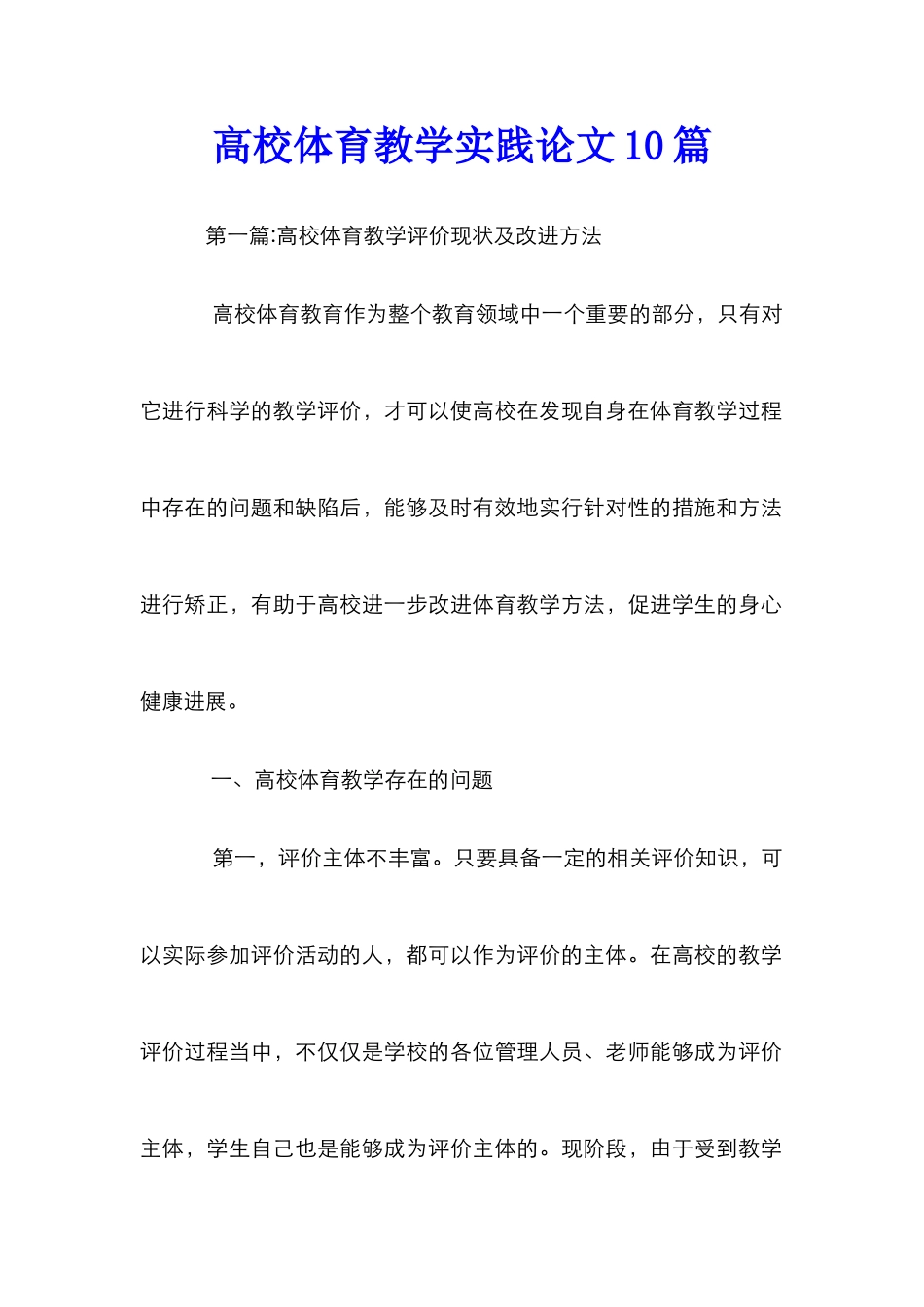 高校体育教学实践论文10篇

第一篇:高校体育教学评价现状及改进方法

高校体育教育作为整个教育领域中一个重要的部分，只有对它进行科学的教学评价，才可以使高校在发现自身在体育教学过程中存在的问题和缺陷后，能够及时有效地实行针对性的措施和方法进行矫正，有助于高校进一步改进体育教学方法，促进学生的身心健康进展。

一、高校体育教学存在的问题

第一，评价主体不丰富。只要具备一定的相关评价知识，可以实际参加评价活动的人，都可以作为评价的主体。在高校的教学评价过程当中，不仅仅是学校的各位管理人员、老师能够成为评价主体，学生自己也是能够成为评价主体的。现阶段，由于受到教学